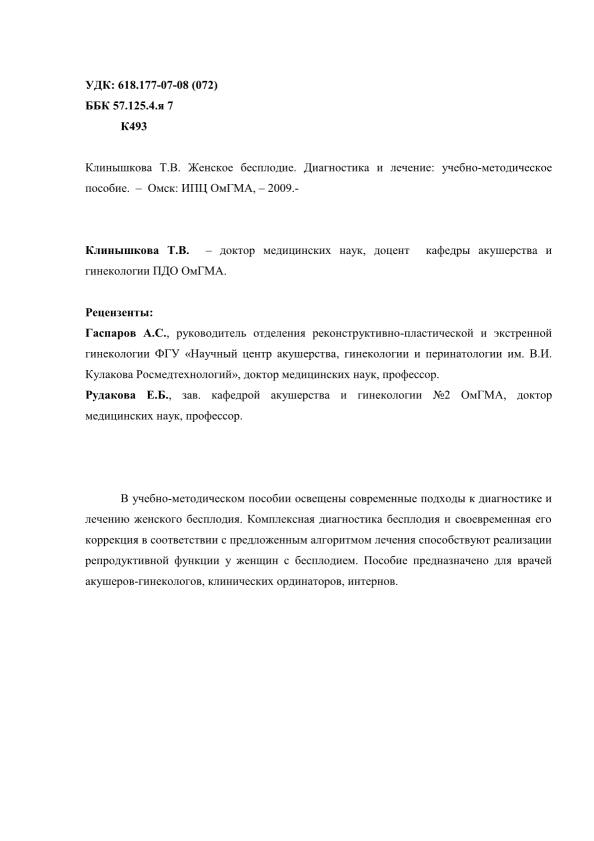 УДК: 618.177-07-08 (072)
ББК 57.125.4.я 7
К493

Клинышкова Т.В. Женское бесплодие. Диагностика и лечение: учебно-методическое пособие. – Омск: ИПЦ ОмГМА, – 2009.-

Клинышкова Т.В. – доктор медицинских наук, доцент кафедры акушерства и гинекологии ПДО ОмГМА.

Рецензенты:
Гаспаров А.С., руководитель отделения реконструктивно-пластической и экстренной гинекологии ФГУ «Научный центр акушерства, гинекологии и перинатологии им. В.И. Кулакова Росмедтехнологий», доктор медицинских наук, профессор.
Рудакова Е.Б., зав. кафедрой акушерства и гинекологии №2 ОмГМА, доктор медицинских наук, профессор.

В учебно-методическом пособии освещены современные подходы к диагностике и лечению женского бесплодия. Комплексная диагностика бесплодия и своевременная его коррекция в соответствии с предложенным алгоритмом лечения способствуют реализации репродуктивной функции у женщин с бесплодием. Пособие предназначено для врачей акушеров-гинекологов, клинических ординаторов, интернов.